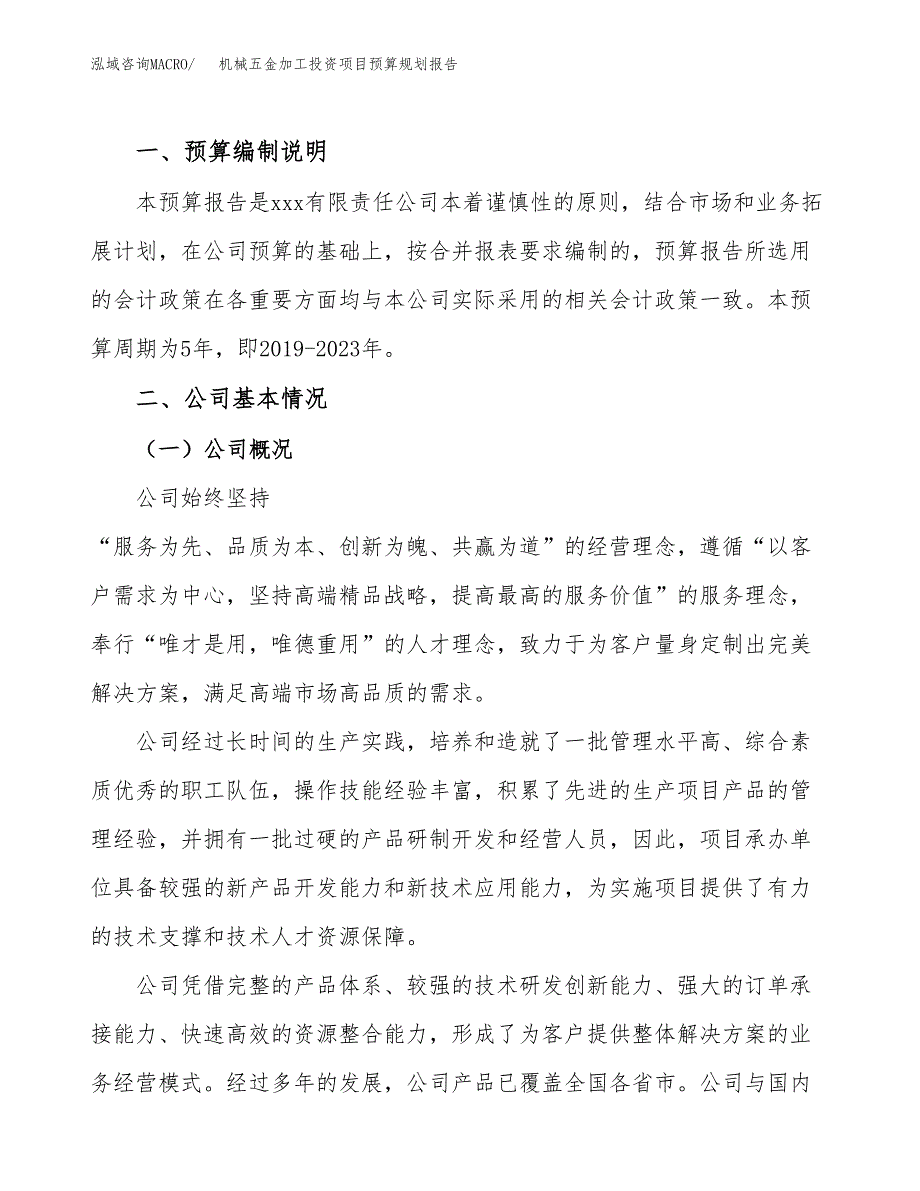 泓域咨询MACRO/　机械五金加工投资项目预算规划报告

一、预算编制说明

本预算报告是xxx有限责任公司本着谨慎性的原则，结合市场和业务拓展计划，在公司预算的基础上，按合并报表要求编制的，预算报告所选用的会计政策在各重要方面均与本公司实际采用的相关会计政策一致。本预算周期为5年，即2019-2023年。

二、公司基本情况

（一）公司概况

公司始终坚持

“服务为先、品质为本、创新为魄、共赢为道”的经营理念，遵循“以客户需求为中心，坚持高端精品战略，提高最高的服务价值”的服务理念，奉行“唯才是用，唯德重用”的人才理念，致力于为客户量身定制出完美解决方案，满足高端市场高品质的需求。

公司经过长时间的生产实践，培养和造就了一批管理水平高、综合素质优秀的职工队伍，操作技能经验丰富，积累了先进的生产项目产品的管理经验，并拥有一批过硬的产品研制开发和经营人员，因此，项目承办单位具备较强的新产品开发能力和新技术应用能力，为实施项目提供了有力的技术支撑和技术人才资源保障。

公司凭借完整的产品体系、较强的技术研发创新能力、强大的订单承接能力、快速高效的资源整合能力，形成了为客户提供整体解决方案的业务经营模式。经过多年的发展，公司产品已覆盖全国各省市。公司与国内